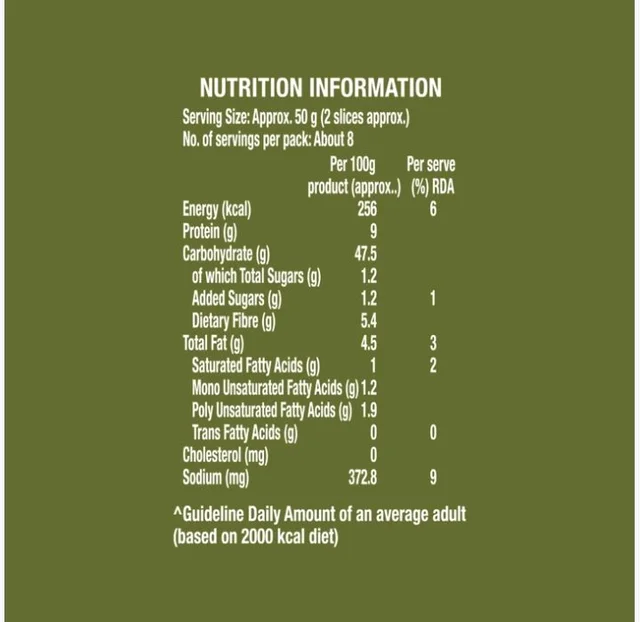 NUTRITION INFORMATION

Serving Size: Approx. 50 g (2 slices approx.)
No. of servings per pack: About 8

| | Per 100g product (approx..) | Per serve (%) RDA |
|---|---|---|
| Energy (kcal) | 256 | 6 |
| Protein (g) | 9 | |
| Carbohydrate (g) | 47.5 | |
| of which Total Sugars (g) | 1.2 | |
| Added Sugars (g) | 1.2 | 1 |
| Dietary Fibre (g) | 5.4 | |
| Total Fat (g) | 4.5 | 3 |
| Saturated Fatty Acids (g) | 1 | 2 |
| Mono Unsaturated Fatty Acids (g) | 1.2 | |
| Poly Unsaturated Fatty Acids (g) | 1.9 | |
| Trans Fatty Acids (g) | 0 | 0 |
| Cholesterol (mg) | 0 | |
| Sodium (mg) | 372.8 | 9 |

^Guideline Daily Amount of an average adult (based on 2000 kcal diet)